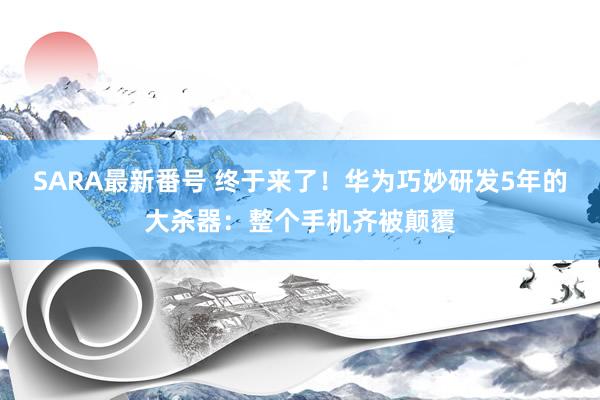 SARA最新番号 终于来了！华为巧妙研发5年的大杀器：整个手机齐被颠覆